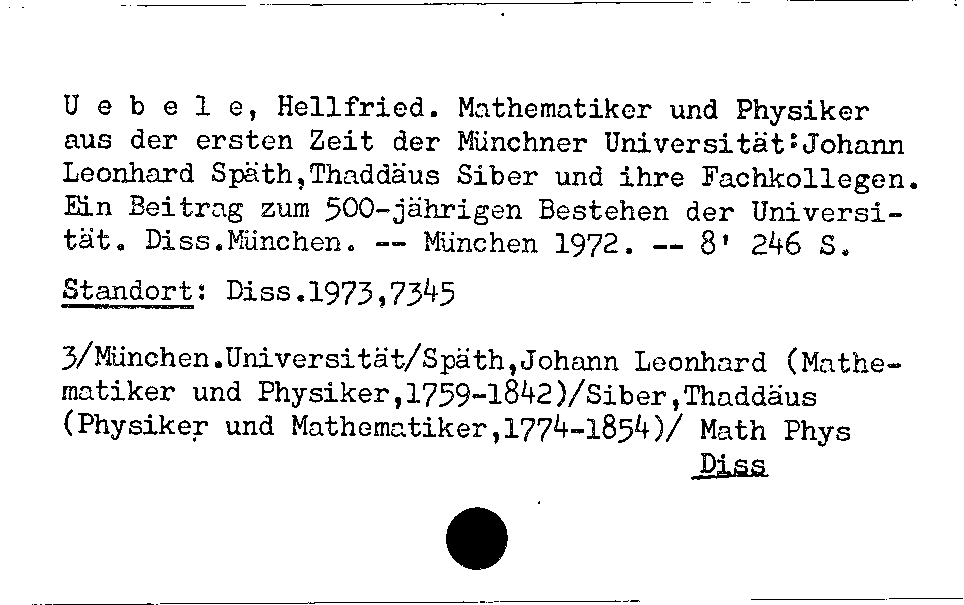 U e b e l e, Hellfried. Mathematiker und Physiker aus der ersten Zeit der Münchner Universität:Johann Leonhard Späth,Thaddäus Siber und ihre Fachkollegen. Ein Beitrag zum 500-jährigen Bestehen der Universität. Diss.München. -- München 1972. -- 8' 246 S.

Standort: Diss.1973,7345

3/München.Universität/Späth,Johann Leonhard (Mathematiker und Physiker,1759-1842)/Siber,Thaddäus (Physiker und Mathematiker,1774-1854)/ Math Phys

Diss